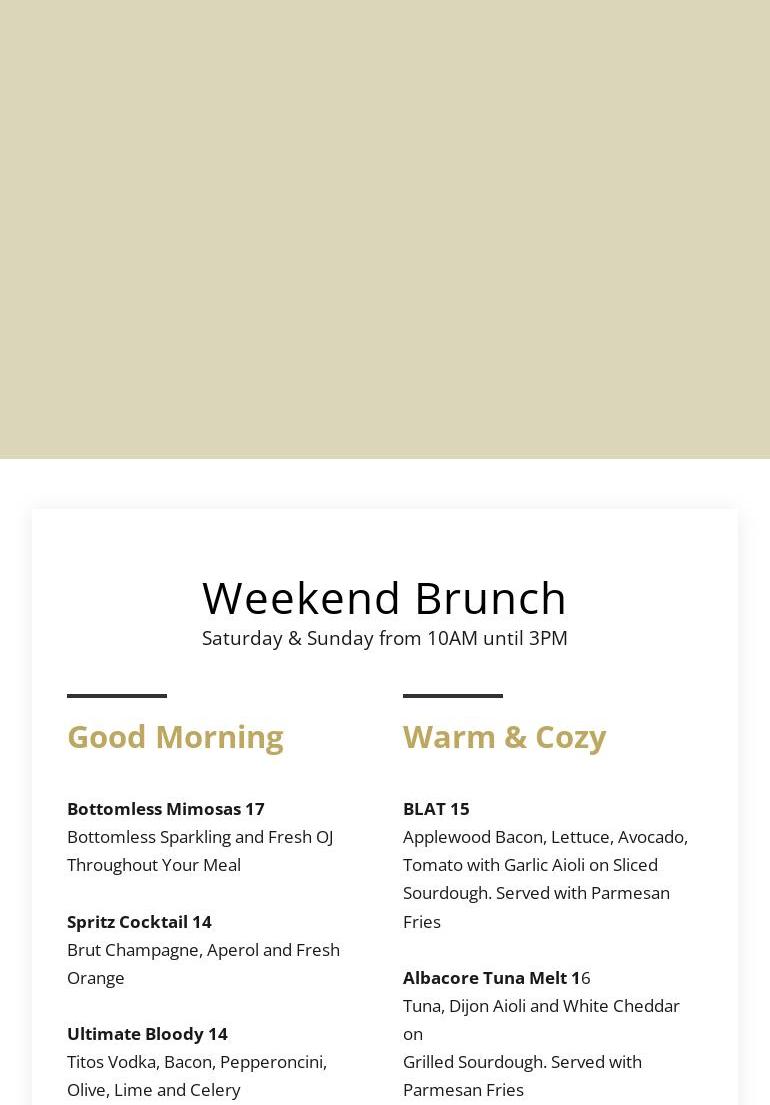 Weekend Brunch
Saturday & Sunday from 10AM until 3PM

Good Morning

Bottomless Mimosas 17
Bottomless Sparkling and Fresh OJ Throughout Your Meal

Spritz Cocktail 14
Brut Champagne, Aperol and Fresh Orange

Ultimate Bloody 14
Titos Vodka, Bacon, Pepperoncini, Olive, Lime and Celery

Warm & Cozy

BLAT 15
Applewood Bacon, Lettuce, Avocado, Tomato with Garlic Aioli on Sliced Sourdough. Served with Parmesan Fries

Albacore Tuna Melt 16
Tuna, Dijon Aioli and White Cheddar on
Grilled Sourdough. Served with Parmesan Fries